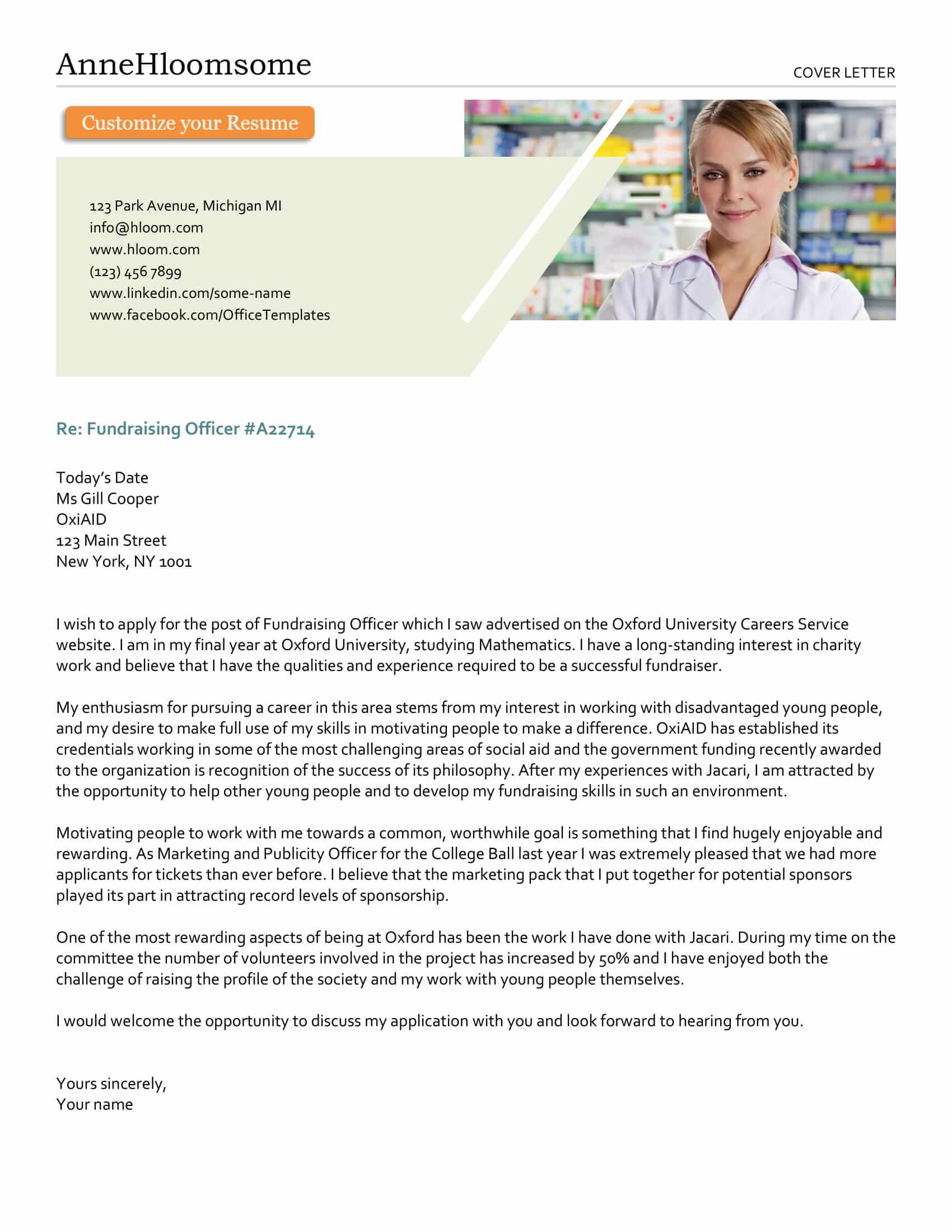 AnneHloomsome

COVER LETTER

Customize your Resume

123 Park Avenue, Michigan MI
info@hloom.com
www.hloom.com
(123) 456 7899
www.linkedin.com/some-name
www.facebook.com/OfficeTemplates

Re: Fundraising Officer #A22714

Today's Date
Ms Gill Cooper
OxiAID
123 Main Street
New York, NY 1001

I wish to apply for the post of Fundraising Officer which I saw advertised on the Oxford University Careers Service website. I am in my final year at Oxford University, studying Mathematics. I have a long-standing interest in charity work and believe that I have the qualities and experience required to be a successful fundraiser.

My enthusiasm for pursuing a career in this area stems from my interest in working with disadvantaged young people, and my desire to make full use of my skills in motivating people to make a difference. OxiAID has established its credentials working in some of the most challenging areas of social aid and the government funding recently awarded to the organization is recognition of the success of its philosophy. After my experiences with Jacari, I am attracted by the opportunity to help other young people and to develop my fundraising skills in such an environment.

Motivating people to work with me towards a common, worthwhile goal is something that I find hugely enjoyable and rewarding. As Marketing and Publicity Officer for the College Ball last year I was extremely pleased that we had more applicants for tickets than ever before. I believe that the marketing pack that I put together for potential sponsors played its part in attracting record levels of sponsorship.

One of the most rewarding aspects of being at Oxford has been the work I have done with Jacari. During my time on the committee the number of volunteers involved in the project has increased by 50% and I have enjoyed both the challenge of raising the profile of the society and my work with young people themselves.

I would welcome the opportunity to discuss my application with you and look forward to hearing from you.

Yours sincerely,
Your name